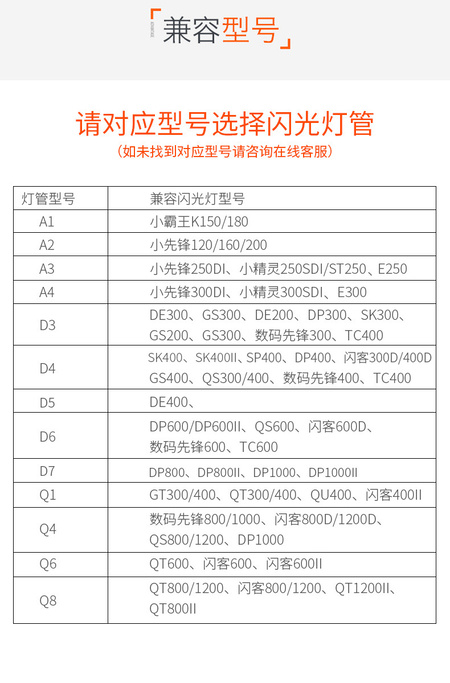 「兼容型号」

请对应型号选择闪光灯管
（如未找到对应型号请咨询在线客服）

| 灯管型号 | 兼容闪光灯型号 |
|---|---|
| A1 | 小霸王K150/180 |
| A2 | 小先锋120/160/200 |
| A3 | 小先锋250DI、小精灵250SDI/ST250、E250 |
| A4 | 小先锋300DI、小精灵300SDI、E300 |
| D3 | DE300、GS300、DE200、DP300、SK300、GS200、GS300、数码先锋300、TC400 |
| D4 | SK400、SK400II、SP400、DP400、闪客300D/400D GS400、QS300/400、数码先锋400、TC400 |
| D5 | DE400、 |
| D6 | DP600/DP600II、QS600、闪客600D、数码先锋600、TC600 |
| D7 | DP800、DP800II、DP1000、DP1000II |
| Q1 | GT300/400、QT300/400、QU400、闪客400II |
| Q4 | 数码先锋800/1000、闪客800D/1200D、QS800/1200、DP1000 |
| Q6 | QT600、闪客600、闪客600II |
| Q8 | QT800/1200、闪客800/1200、QT1200II、QT800II |